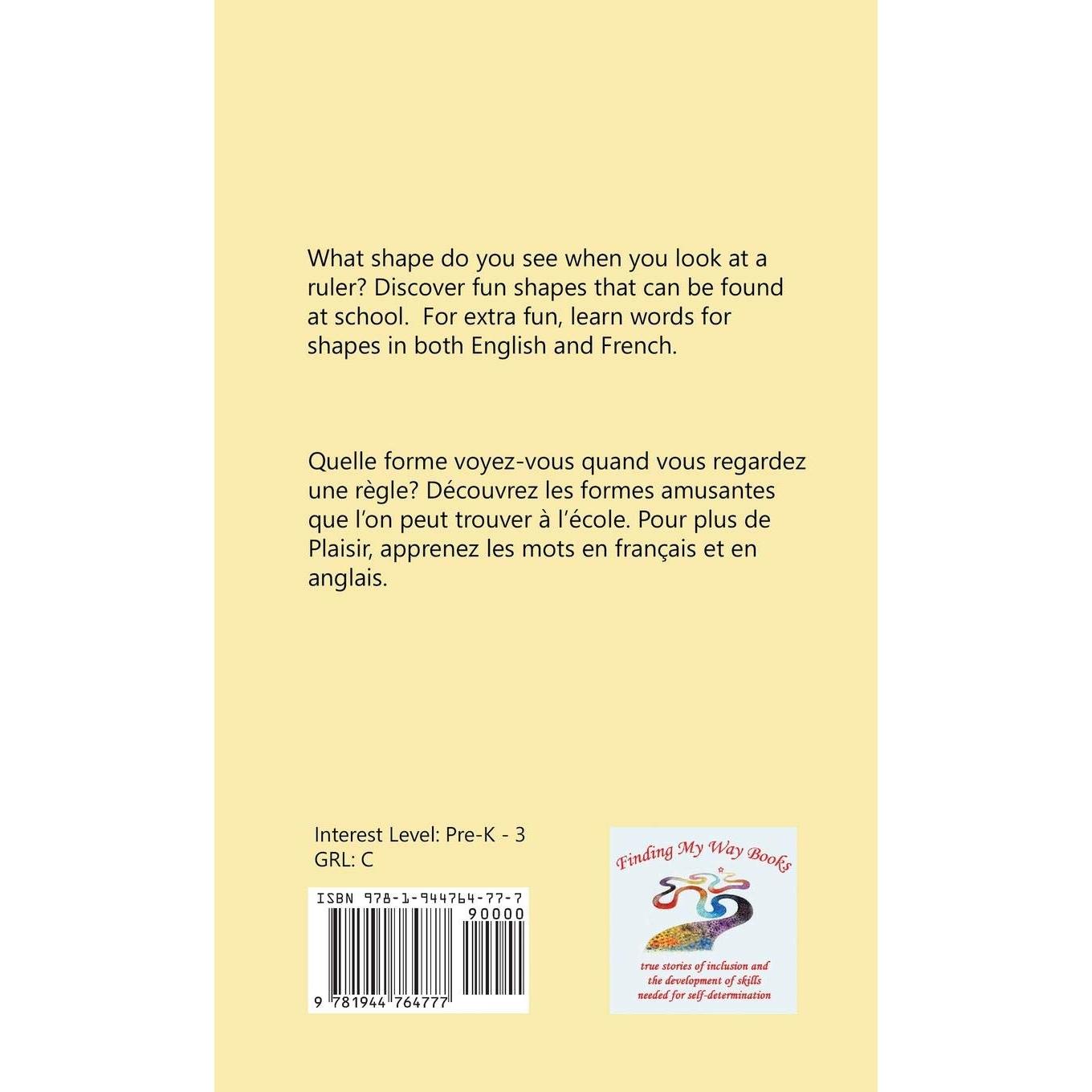 What shape do you see when you look at a ruler? Discover fun shapes that can be found at school.  For extra fun, learn words for shapes in both English and French.

Quelle forme voyez-vous quand vous regardez une règle? Découvrez les formes amusantes que l'on peut trouver à l'école. Pour plus de Plaisir, apprenez les mots en français et en anglais.

Interest Level: Pre-K - 3
GRL: C

ISBN 978-1-944764-77-7
90000
9 781944 764777

Finding My Way Books

true stories of inclusion and the development of skills needed for self-determination